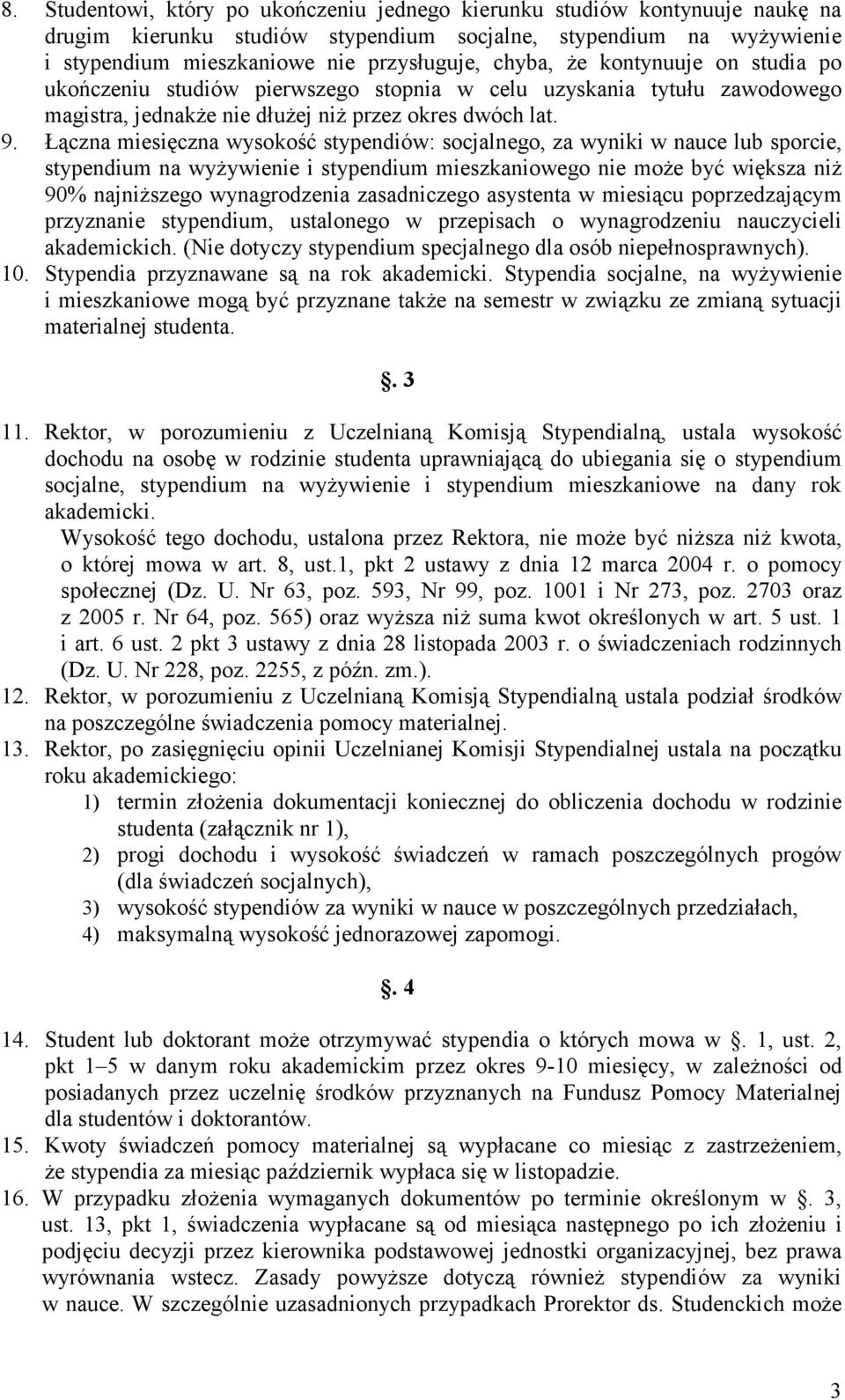 8. Studentowi, który po ukończeniu jednego kierunku studiów kontynuuje naukę na drugim kierunku studiów stypendium socjalne, stypendium na wyżywienie i stypendium mieszkaniowe nie przysługuje, chyba, że kontynuuje on studia po ukończeniu studiów pierwszego stopnia w celu uzyskania tytułu zawodowego magistra, jednakże nie dłużej niż przez okres dwóch lat.

9. Łączna miesięczna wysokość stypendiów: socjalnego, za wyniki w nauce lub sporcie, stypendium na wyżywienie i stypendium mieszkaniowego nie może być większa niż 90% najniższego wynagrodzenia zasadniczego asystenta w miesiącu poprzedzającym przyznanie stypendium, ustalonego w przepisach o wynagrodzeniu nauczycieli akademickich. (Nie dotyczy stypendium specjalnego dla osób niepełnosprawnych).

10. Stypendia przyznawane są na rok akademicki. Stypendia socjalne, na wyżywienie i mieszkaniowe mogą być przyznane także na semestr w związku ze zmianą sytuacji materialnej studenta.

. 3

11. Rektor, w porozumieniu z Uczelnianą Komisją Stypendialną, ustala wysokość dochodu na osobę w rodzinie studenta uprawniającą do ubiegania się o stypendium socjalne, stypendium na wyżywienie i stypendium mieszkaniowe na dany rok akademicki.

Wysokość tego dochodu, ustalona przez Rektora, nie może być niższa niż kwota, o której mowa w art. 8, ust.1, pkt 2 ustawy z dnia 12 marca 2004 r. o pomocy społecznej (Dz. U. Nr 63, poz. 593, Nr 99, poz. 1001 i Nr 273, poz. 2703 oraz z 2005 r. Nr 64, poz. 565) oraz wyższa niż suma kwot określonych w art. 5 ust. 1 i art. 6 ust. 2 pkt 3 ustawy z dnia 28 listopada 2003 r. o świadczeniach rodzinnych (Dz. U. Nr 228, poz. 2255, z późn. zm.).

12. Rektor, w porozumieniu z Uczelnianą Komisją Stypendialną ustala podział środków na poszczególne świadczenia pomocy materialnej.

13. Rektor, po zasięgnięciu opinii Uczelnianej Komisji Stypendialnej ustala na początku roku akademickiego:
1) termin złożenia dokumentacji koniecznej do obliczenia dochodu w rodzinie studenta (załącznik nr 1),
2) progi dochodu i wysokość świadczeń w ramach poszczególnych progów (dla świadczeń socjalnych),
3) wysokość stypendiów za wyniki w nauce w poszczególnych przedziałach,
4) maksymalną wysokość jednorazowej zapomogi.

. 4

14. Student lub doktorant może otrzymywać stypendia o których mowa w . 1, ust. 2, pkt 1–5 w danym roku akademickim przez okres 9-10 miesięcy, w zależności od posiadanych przez uczelnię środków przyznanych na Fundusz Pomocy Materialnej dla studentów i doktorantów.

15. Kwoty świadczeń pomocy materialnej są wypłacane co miesiąc z zastrzeżeniem, że stypendia za miesiąc październik wypłaca się w listopadzie.

16. W przypadku złożenia wymaganych dokumentów po terminie określonym w . 3, ust. 13, pkt 1, świadczenia wypłacane są od miesiąca następnego po ich złożeniu i podjęciu decyzji przez kierownika podstawowej jednostki organizacyjnej, bez prawa wyrównania wstecz. Zasady powyższe dotyczą również stypendiów za wyniki w nauce. W szczególnie uzasadnionych przypadkach Prorektor ds. Studenckich może

3